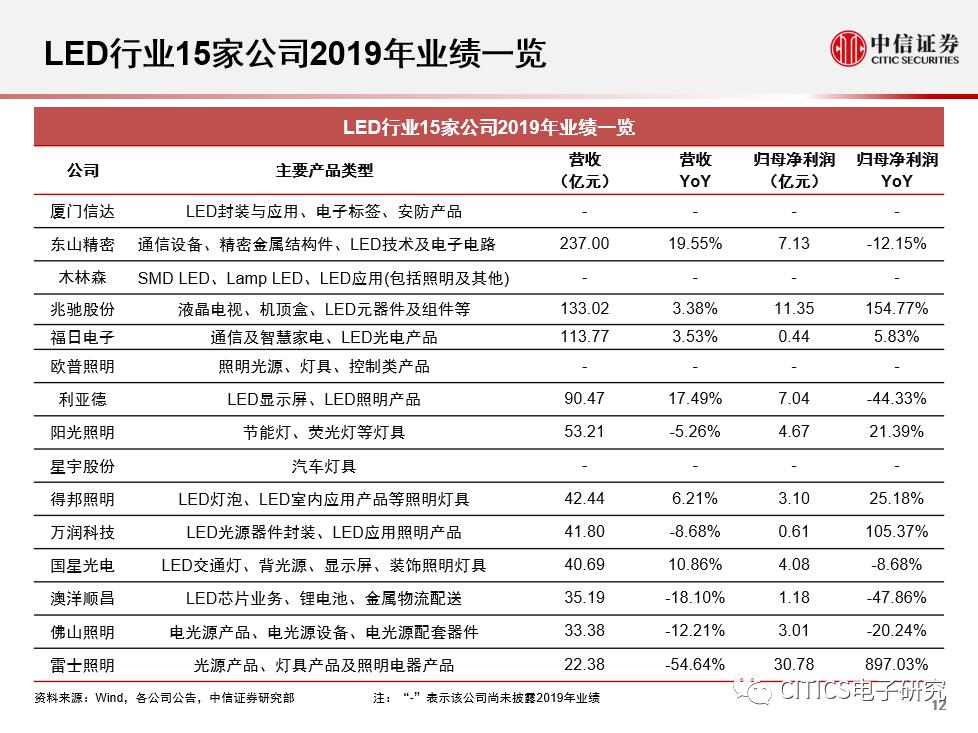 LED行业15家公司2019年业绩一览

中信证券
CITIC SECURITIES

LED行业15家公司2019年业绩一览

| 公司 | 主要产品类型 | 营收（亿元） | 营收YoY | 归母净利润（亿元） | 归母净利润YoY |
|---|---|---|---|---|---|
| 厦门信达 | LED封装与应用、电子标签、安防产品 | - | - | - | - |
| 东山精密 | 通信设备、精密金属结构件、LED技术及电子电路 | 237.00 | 19.55% | 7.13 | -12.15% |
| 木林森 | SMD LED、Lamp LED、LED应用(包括照明及其他) | - | - | - | - |
| 兆驰股份 | 液晶电视、机顶盒、LED元器件及组件等 | 133.02 | 3.38% | 11.35 | 154.77% |
| 福日电子 | 通信及智慧家电、LED光电产品 | 113.77 | 3.53% | 0.44 | 5.83% |
| 欧普照明 | 照明光源、灯具、控制类产品 | - | - | - | - |
| 利亚德 | LED显示屏、LED照明产品 | 90.47 | 17.49% | 7.04 | -44.33% |
| 阳光照明 | 节能灯、荧光灯等灯具 | 53.21 | -5.26% | 4.67 | 21.39% |
| 星宇股份 | 汽车灯具 | - | - | - | - |
| 得邦照明 | LED灯泡、LED室内应用产品等照明灯具 | 42.44 | 6.21% | 3.10 | 25.18% |
| 万润科技 | LED光源器件封装、LED应用照明产品 | 41.80 | -8.68% | 0.61 | 105.37% |
| 国星光电 | LED交通灯、背光源、显示屏、装饰照明灯具 | 40.69 | 10.86% | 4.08 | -8.68% |
| 澳洋顺昌 | LED芯片业务、锂电池、金属物流配送 | 35.19 | -18.10% | 1.18 | -47.86% |
| 佛山照明 | 电光源产品、电光源设备、电光源配套器件 | 33.38 | -12.21% | 3.01 | -20.24% |
| 雷士照明 | 光源产品、灯具产品及照明电器产品 | 22.38 | -54.64% | 30.78 | 897.03% |

资料来源：Wind，各公司公告，中信证券研究部

注：“-”表示该公司尚未披露2019年业绩

12

CITICS电子研究